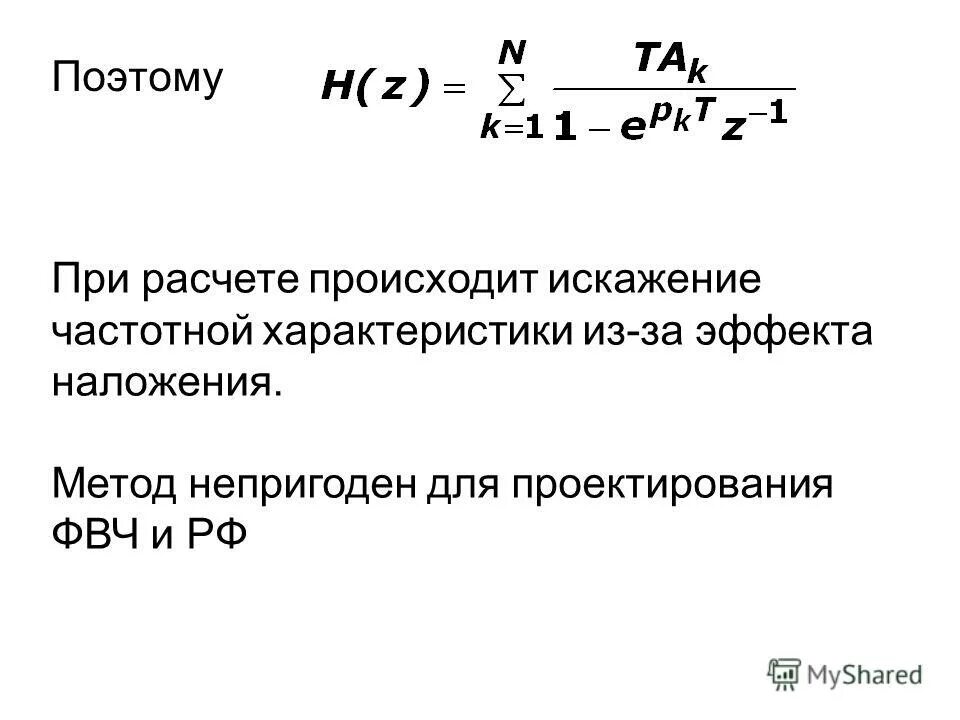 Поэтому $H(z) = \sum_{k=1}^{N} \frac{TA_k}{1 - e^{p_k T} z^{-1}}$

При расчете происходит искажение частотной характеристики из-за эффекта наложения.

Метод непригоден для проектирования ФВЧ и РФ

MyShared